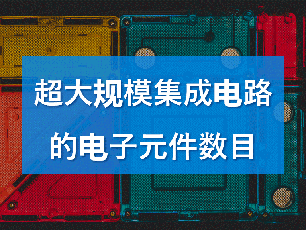 超大规模集成电路

的电子元件数目